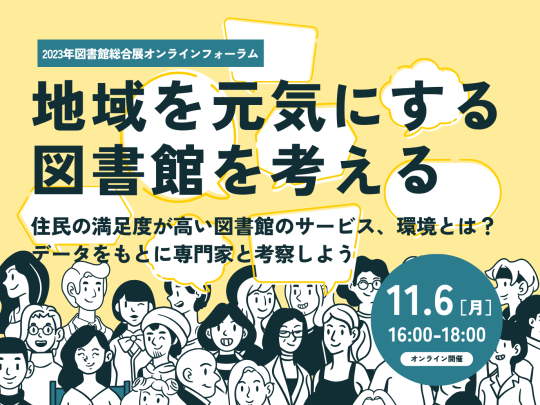 2023年図書館総合展オンラインフォーラム

地域を元気にする図書館を考える

住民の満足度が高い図書館のサービス、環境とは？
データをもとに専門家と考察しよう

11.6［月］
16:00-18:00
オンライン開催